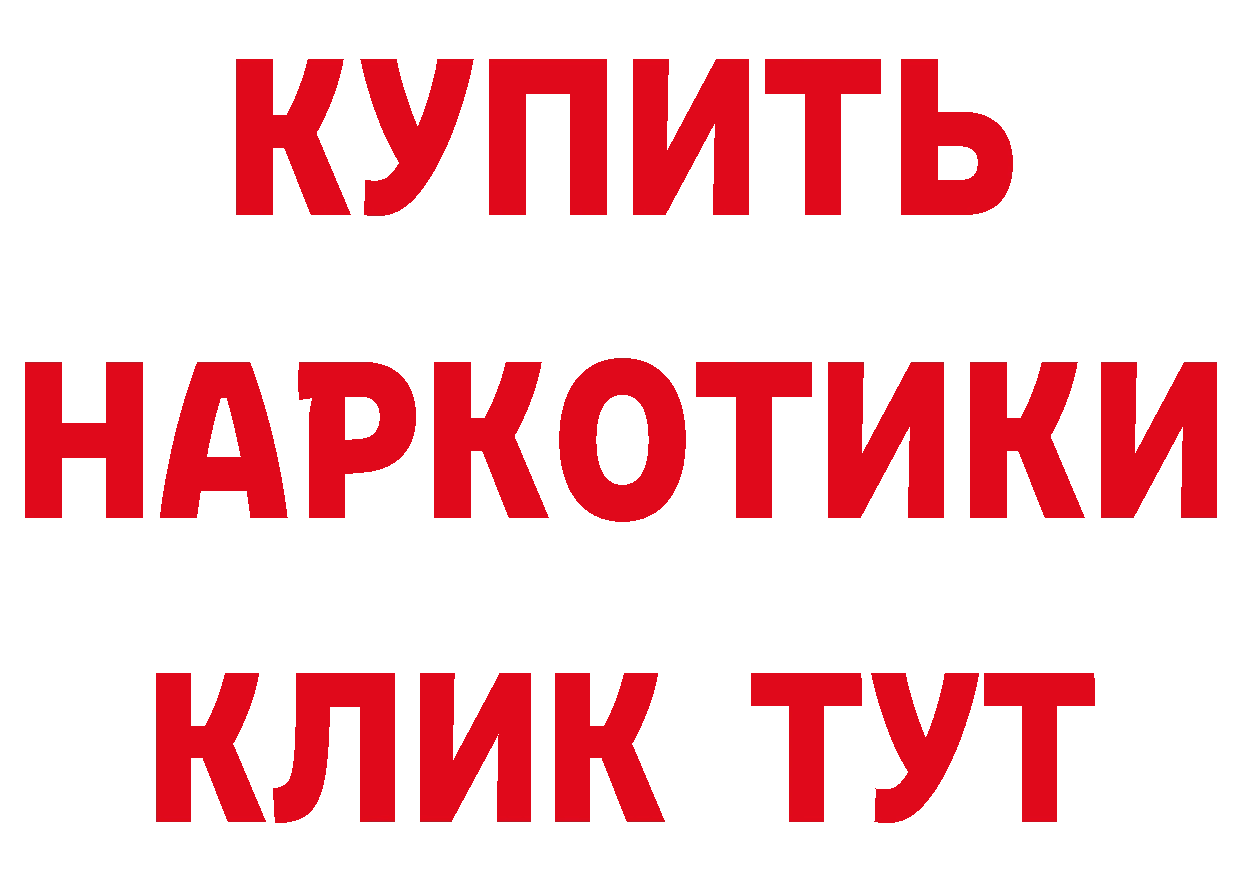 КУПИТЬ НАРКОТИКИ КЛИК ТУТ